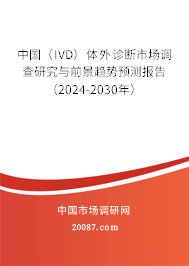 中国（IVD）体外诊断市场调查研究与前景趋势预测报告（2024-2030年）

中国市场调研网

20087.com